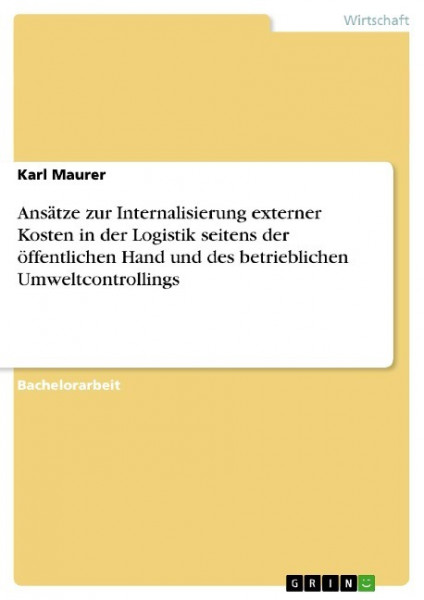 Wirtschaft

Karl Maurer

Ansätze zur Internalisierung externer Kosten in der Logistik seitens der öffentlichen Hand und des betrieblichen Umweltcontrollings

Bachelorarbeit

GRIN